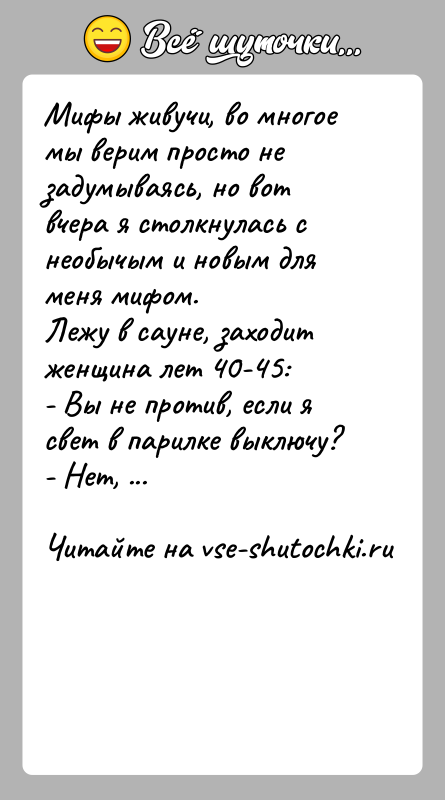 Всё шуточки...

Мифы живучи, во многое мы верим просто не задумываясь, но вот вчера я столкнулась с необычым и новым для меня мифом.
Лежу в сауне, заходит женщина лет 40-45:
- Вы не против, если я свет в парилке выключу?
- Нет, ...

Читайте на vse-shutochki.ru